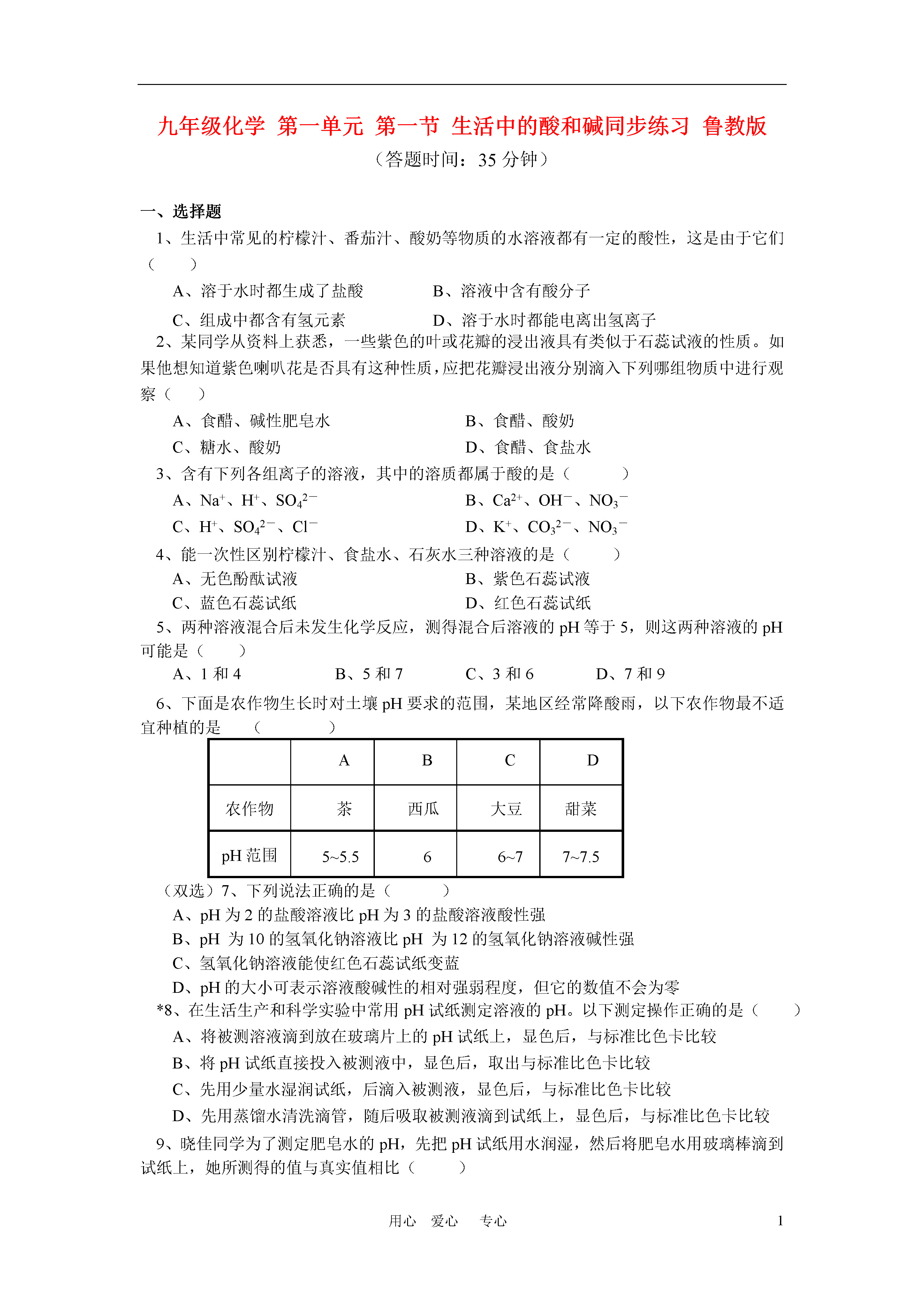 九年级化学 第一单元 第一节 生活中的酸和碱同步练习 鲁教版
（答题时间：35 分钟）

一、选择题

1、生活中常见的柠檬汁、番茄汁、酸奶等物质的水溶液都有一定的酸性，这是由于它们（　　）

A、溶于水时都生成了盐酸　　B、溶液中含有酸分子
C、组成中都含有氢元素　　D、溶于水时都能电离出氢离子

2、某同学从资料上获悉，一些紫色的叶或花瓣的浸出液具有类似于石蕊试液的性质。如果他想知道紫色喇叭花是否具有这种性质，应把花瓣浸出液分别滴入下列哪组物质中进行观察（　　）

A、食醋、碱性肥皂水　　B、食醋、酸奶
C、糖水、酸奶　　D、食醋、食盐水

3、含有下列各组离子的溶液，其中的溶质都属于酸的是（　　）

A、$Na^+$、$H^+$、$SO_4^{2-}$　　B、$Ca^{2+}$、$OH^-$、$NO_3^-$
C、$H^+$、$SO_4^{2-}$、$Cl^-$　　D、$K^+$、$CO_3^{2-}$、$NO_3^-$

4、能一次性区别柠檬汁、食盐水、石灰水三种溶液的是（　　）

A、无色酚酞试液　　B、紫色石蕊试液
C、蓝色石蕊试纸　　D、红色石蕊试纸

5、两种溶液混合后未发生化学反应，测得混合后溶液的 pH 等于 5，则这两种溶液的 pH 可能是（　　）

A、1 和 4　　B、5 和 7　　C、3 和 6　　D、7 和 9

6、下面是农作物生长时对土壤 pH 要求的范围，某地区经常降酸雨，以下农作物最不适宜种植的是　（　　）

| | A | B | C | D |
|---|---|---|---|---|
| 农作物 | 茶 | 西瓜 | 大豆 | 甜菜 |
| pH 范围 | 5~5.5 | 6 | 6~7 | 7~7.5 |

（双选）7、下列说法正确的是（　　）

A、pH 为 2 的盐酸溶液比 pH 为 3 的盐酸溶液酸性强
B、pH 为 10 的氢氧化钠溶液比 pH 为 12 的氢氧化钠溶液碱性强
C、氢氧化钠溶液能使红色石蕊试纸变蓝
D、pH 的大小可表示溶液酸碱性的相对强弱程度，但它的数值不会为零

*8、在生活生产和科学实验中常用 pH 试纸测定溶液的 pH。以下测定操作正确的是（　　）

A、将被测溶液滴到放在玻璃片上的 pH 试纸上，显色后，与标准比色卡比较
B、将 pH 试纸直接投入被测液中，显色后，取出与标准比色卡比较
C、先用少量水湿润试纸，后滴入被测液，显色后，与标准比色卡比较
D、先用蒸馏水清洗滴管，随后吸取被测液滴到试纸上，显色后，与标准比色卡比较

9、晓佳同学为了测定肥皂水的 pH，先把 pH 试纸用水润湿，然后将肥皂水用玻璃棒滴到试纸上，她所测得的值与真实值相比（　　）

用心　爱心　专心　　1